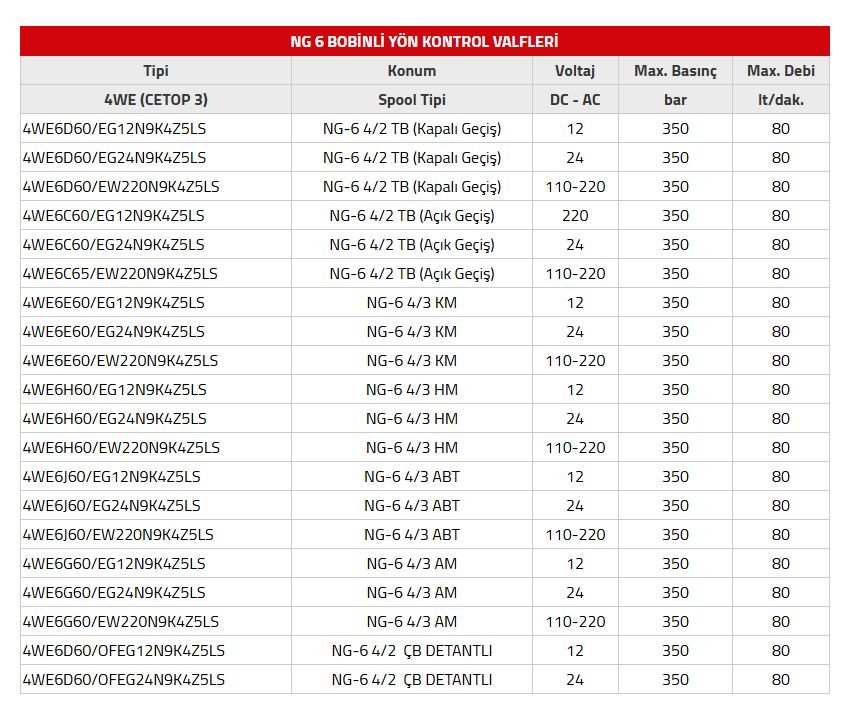 NG 6 BOBİNLİ YÖN KONTROL VALFLERİ

| Tipi | Konum | Voltaj | Max. Basınç | Max. Debi |
|---|---|---|---|---|
| 4WE (CETOP 3) | Spool Tipi | DC - AC | bar | lt/dak. |
| 4WE6D60/EG12N9K4Z5LS | NG-6 4/2 TB (Kapalı Geçiş) | 12 | 350 | 80 |
| 4WE6D60/EG24N9K4Z5LS | NG-6 4/2 TB (Kapalı Geçiş) | 24 | 350 | 80 |
| 4WE6D60/EW220N9K4Z5LS | NG-6 4/2 TB (Kapalı Geçiş) | 110-220 | 350 | 80 |
| 4WE6C60/EG12N9K4Z5LS | NG-6 4/2 TB (Açık Geçiş) | 220 | 350 | 80 |
| 4WE6C60/EG24N9K4Z5LS | NG-6 4/2 TB (Açık Geçiş) | 24 | 350 | 80 |
| 4WE6C65/EW220N9K4Z5LS | NG-6 4/2 TB (Açık Geçiş) | 110-220 | 350 | 80 |
| 4WE6E60/EG12N9K4Z5LS | NG-6 4/3 KM | 12 | 350 | 80 |
| 4WE6E60/EG24N9K4Z5LS | NG-6 4/3 KM | 24 | 350 | 80 |
| 4WE6E60/EW220N9K4Z5LS | NG-6 4/3 KM | 110-220 | 350 | 80 |
| 4WE6H60/EG12N9K4Z5LS | NG-6 4/3 HM | 12 | 350 | 80 |
| 4WE6H60/EG24N9K4Z5LS | NG-6 4/3 HM | 24 | 350 | 80 |
| 4WE6H60/EW220N9K4Z5LS | NG-6 4/3 HM | 110-220 | 350 | 80 |
| 4WE6J60/EG12N9K4Z5LS | NG-6 4/3 ABT | 12 | 350 | 80 |
| 4WE6J60/EG24N9K4Z5LS | NG-6 4/3 ABT | 24 | 350 | 80 |
| 4WE6J60/EW220N9K4Z5LS | NG-6 4/3 ABT | 110-220 | 350 | 80 |
| 4WE6G60/EG12N9K4Z5LS | NG-6 4/3 AM | 12 | 350 | 80 |
| 4WE6G60/EG24N9K4Z5LS | NG-6 4/3 AM | 24 | 350 | 80 |
| 4WE6G60/EW220N9K4Z5LS | NG-6 4/3 AM | 110-220 | 350 | 80 |
| 4WE6D60/OFEG12N9K4Z5LS | NG-6 4/2 ÇB DETANTLI | 12 | 350 | 80 |
| 4WE6D60/OFEG24N9K4Z5LS | NG-6 4/2 ÇB DETANTLI | 24 | 350 | 80 |